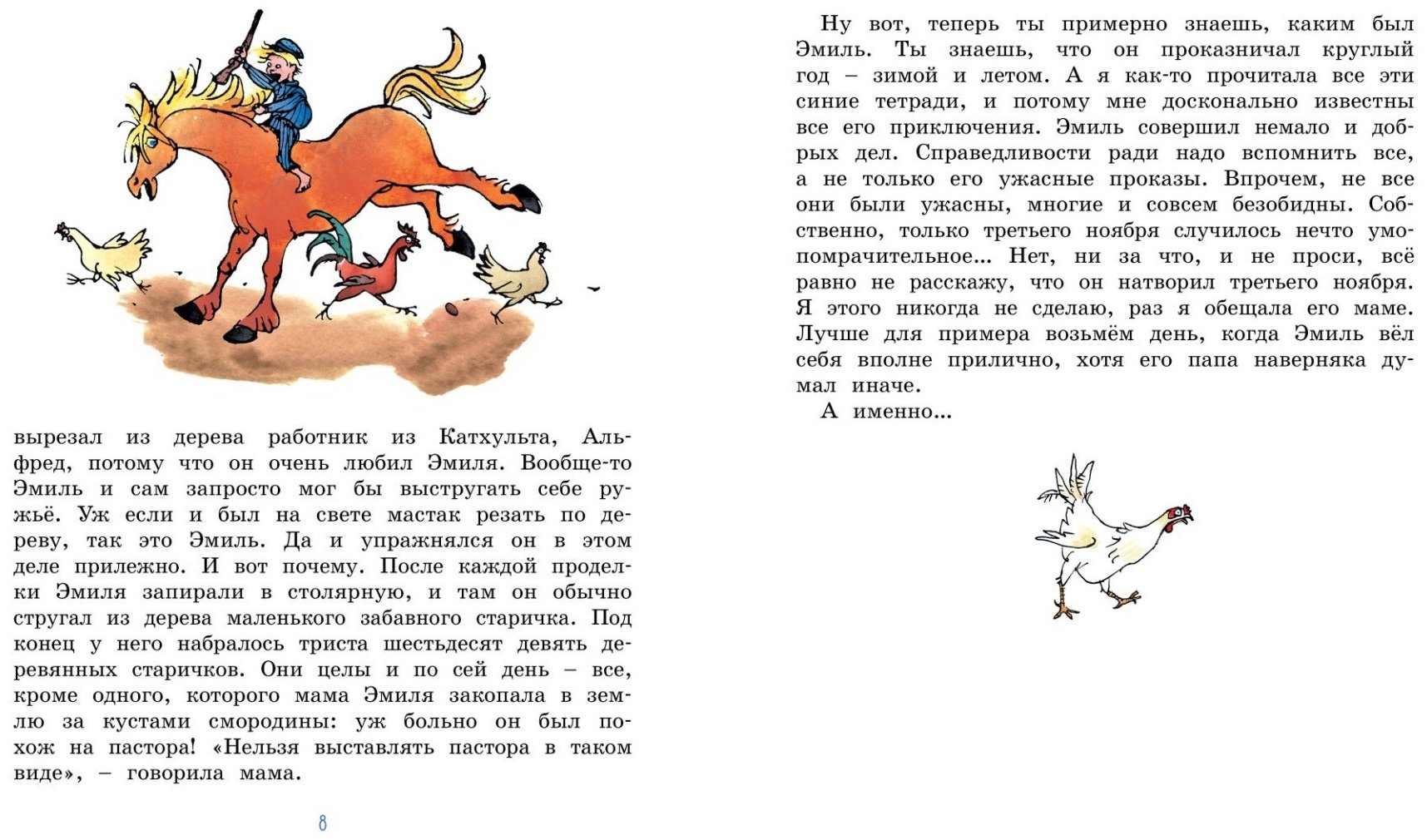 вырезал из дерева работник из Катхульта, Альфред, потому что он очень любил Эмиля. Вообще-то Эмиль и сам запросто мог бы выстругать себе ружьё. Уж если и был на свете мастак резать по дереву, так это Эмиль. Да и упражнялся он в этом деле прилежно. И вот почему. После каждой проделки Эмиля запирали в столярную, и там он обычно стругал из дерева маленького забавного старичка. Под конец у него набралось триста шестьдесят девять деревянных старичков. Они целы и по сей день – все, кроме одного, которого мама Эмиля закопала в землю за кустами смородины: уж больно он был похож на пастора! «Нельзя выставлять пастора в таком виде», – говорила мама.

8

Ну вот, теперь ты примерно знаешь, каким был Эмиль. Ты знаешь, что он проказничал круглый год – зимой и летом. А я как-то прочитала все эти синие тетради, и потому мне досконально известны все его приключения. Эмиль совершил немало и добрых дел. Справедливости ради надо вспомнить все, а не только его ужасные проказы. Впрочем, не все они были ужасны, многие и совсем безобидны. Собственно, только третьего ноября случилось нечто умопомрачительное... Нет, ни за что, и не проси, всё равно не расскажу, что он натворил третьего ноября. Я этого никогда не сделаю, раз я обещала его маме. Лучше для примера возьмём день, когда Эмиль вёл себя вполне прилично, хотя его папа наверняка думал иначе.

А именно...